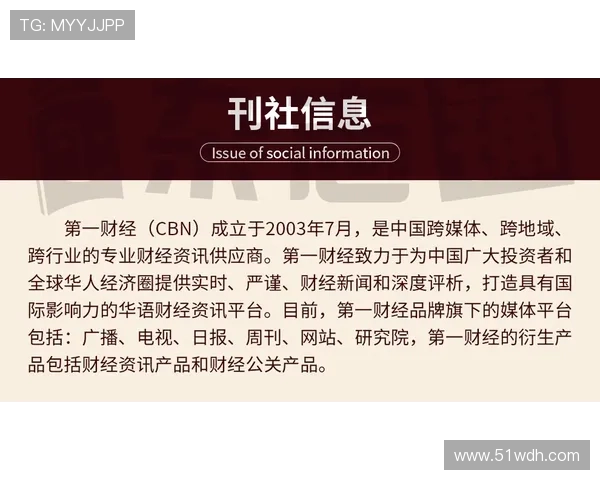 TG: MYYJJPP

刊社信息

Issue of social information

第一财经（CBN）成立于2003年7月，是中国跨媒体、跨地域、跨行业的专业财经资讯供应商。第一财经致力于为中国广大投资者和全球华人经济圈提供实时、严谨、财经新闻和深度评析，打造具有国际影响力的华语财经资讯平台。目前，第一财经品牌旗下的媒体平台包括：广播、电视、日报、周刊、网站、研究院，第一财经的衍生产品包括财经资讯产品和财经公关产品。

www.51wdh.com